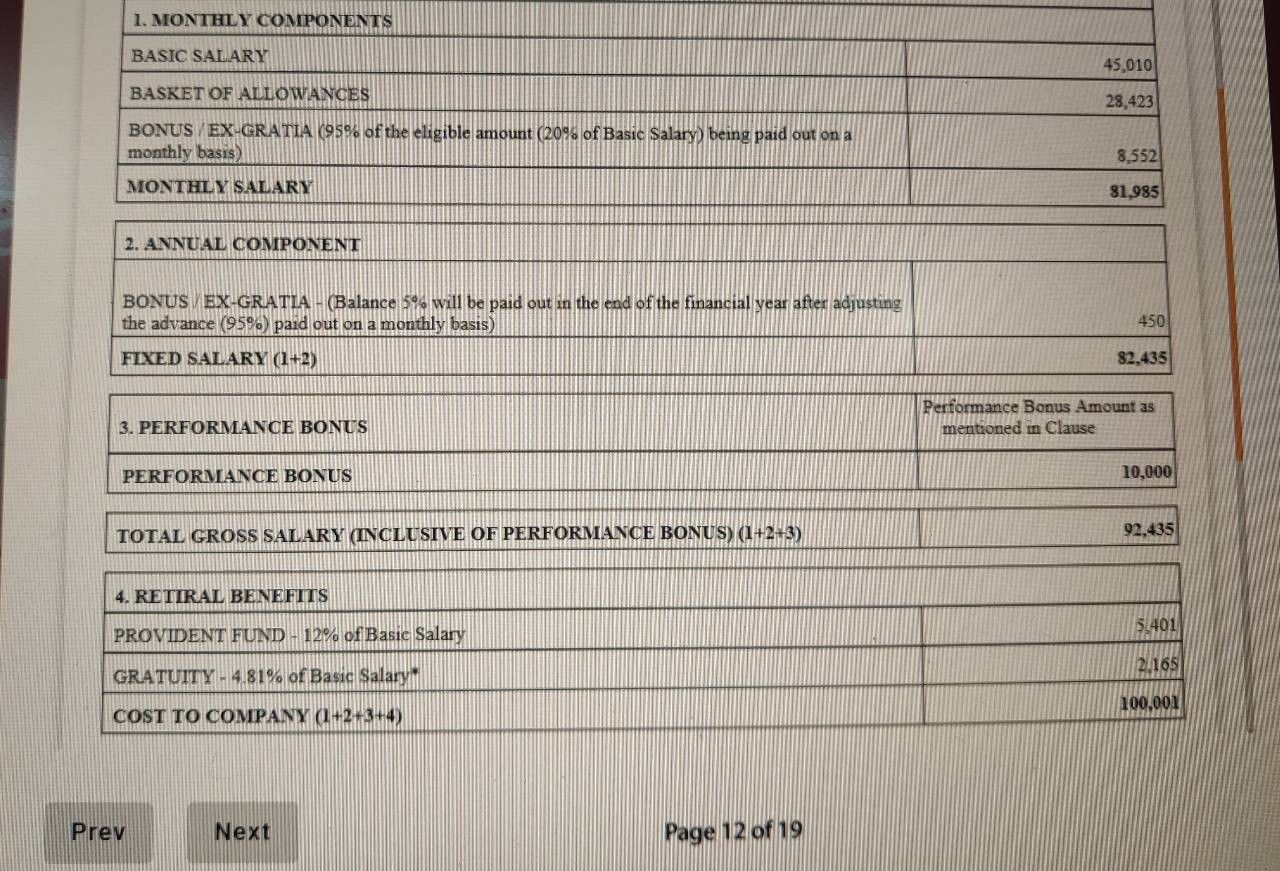 | 1. MONTHLY COMPONENTS | |
|---|---|
| BASIC SALARY | 45,010 |
| BASKET OF ALLOWANCES | 28,423 |
| BONUS / EX-GRATIA (95% of the eligible amount (20% of Basic Salary) being paid out on a monthly basis) | 8,552 |
| MONTHLY SALARY | 81,985 |

| 2. ANNUAL COMPONENT | |
|---|---|
| BONUS / EX-GRATIA - (Balance 5% will be paid out in the end of the financial year after adjusting the advance (95%) paid out on a monthly basis) | 450 |
| FIXED SALARY (1+2) | 82,435 |

| 3. PERFORMANCE BONUS | Performance Bonus Amount as mentioned in Clause |
|---|---|
| PERFORMANCE BONUS | 10,000 |

| TOTAL GROSS SALARY (INCLUSIVE OF PERFORMANCE BONUS) (1+2+3) | 92,435 |
|---|---|

| 4. RETIRAL BENEFITS | |
|---|---|
| PROVIDENT FUND - 12% of Basic Salary | 5,401 |
| GRATUITY - 4.81% of Basic Salary* | 2,165 |
| COST TO COMPANY (1+2+3+4) | 100,001 |

Prev Next Page 12 of 19